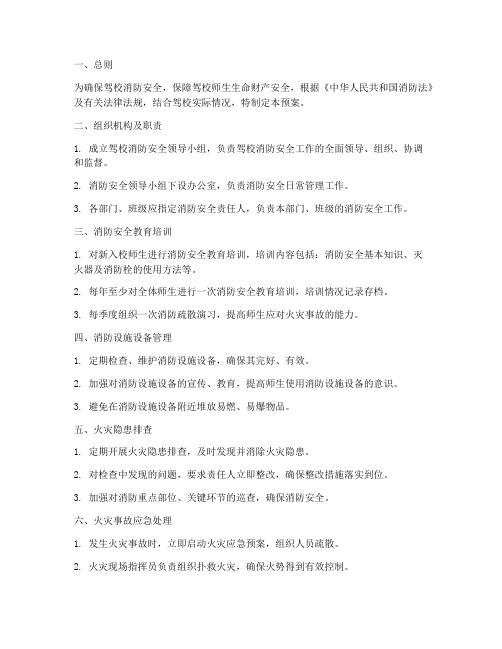 一、总则

为确保驾校消防安全，保障驾校师生生命财产安全，根据《中华人民共和国消防法》及有关法律法规，结合驾校实际情况，特制定本预案。

二、组织机构及职责

1. 成立驾校消防安全领导小组，负责驾校消防安全工作的全面领导、组织、协调和监督。

2. 消防安全领导小组下设办公室，负责消防安全日常管理工作。

3. 各部门、班级应指定消防安全责任人，负责本部门、班级的消防安全工作。

三、消防安全教育培训

1. 对新入校师生进行消防安全教育培训，培训内容包括：消防安全基本知识、灭火器及消防栓的使用方法等。

2. 每年至少对全体师生进行一次消防安全教育培训，培训情况记录存档。

3. 每季度组织一次消防疏散演习，提高师生应对火灾事故的能力。

四、消防设施设备管理

1. 定期检查、维护消防设施设备，确保其完好、有效。

2. 加强对消防设施设备的宣传、教育，提高师生使用消防设施设备的意识。

3. 避免在消防设施设备附近堆放易燃、易爆物品。

五、火灾隐患排查

1. 定期开展火灾隐患排查，及时发现并消除火灾隐患。

2. 对检查中发现的问题，要求责任人立即整改，确保整改措施落实到位。

3. 加强对消防重点部位、关键环节的巡查，确保消防安全。

六、火灾事故应急处理

1. 发生火灾事故时，立即启动火灾应急预案，组织人员疏散。

2. 火灾现场指挥员负责组织扑救火灾，确保火势得到有效控制。